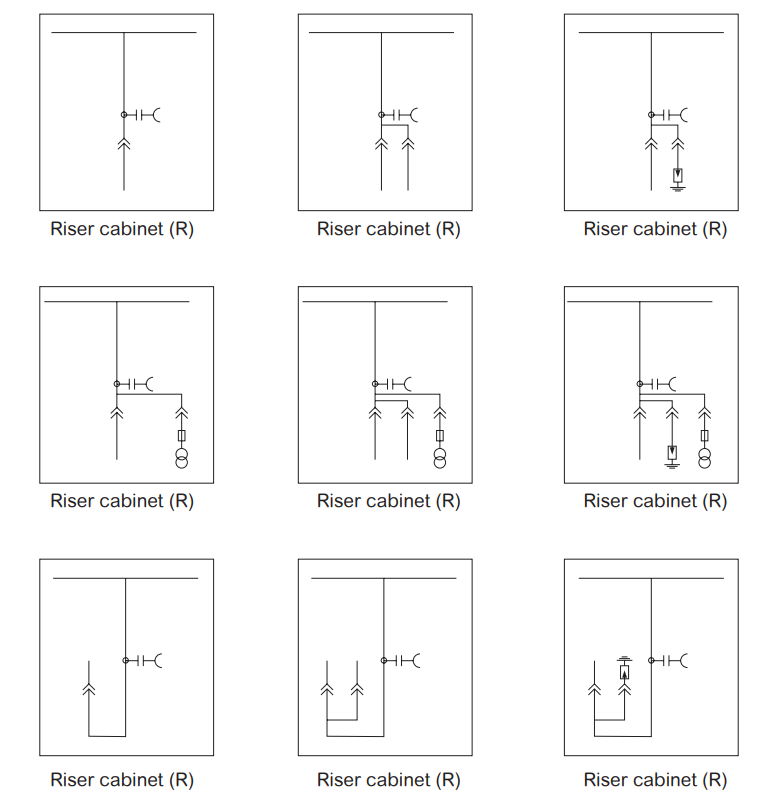 Riser cabinet (R)

Riser cabinet (R)

Riser cabinet (R)

Riser cabinet (R)

Riser cabinet (R)

Riser cabinet (R)

Riser cabinet (R)

Riser cabinet (R)

Riser cabinet (R)